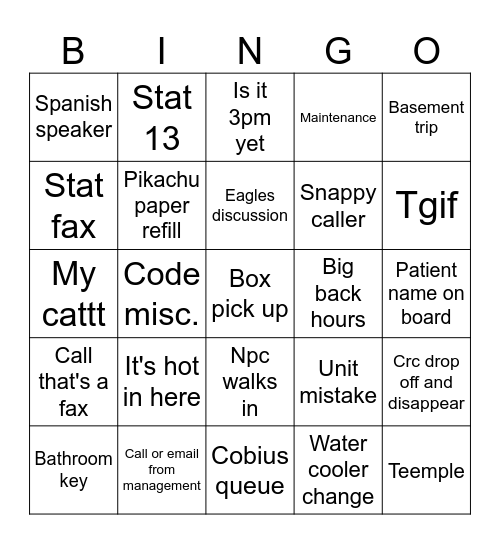 | B | I | N | G | O |
|---|---|---|---|---|
| Spanish speaker | Stat 13 | Is it 3pm yet | Maintenance | Basement trip |
| Stat fax | Pikachu paper refill | Eagles discussion | Snappy caller | Tgif |
| My cattt | Code misc. | Box pick up | Big back hours | Patient name on board |
| Call that's a fax | It's hot in here | Npc walks in | Unit mistake | Crc drop off and disappear |
| Bathroom key | Call or email from management | Cobius queue | Water cooler change | Teemple |